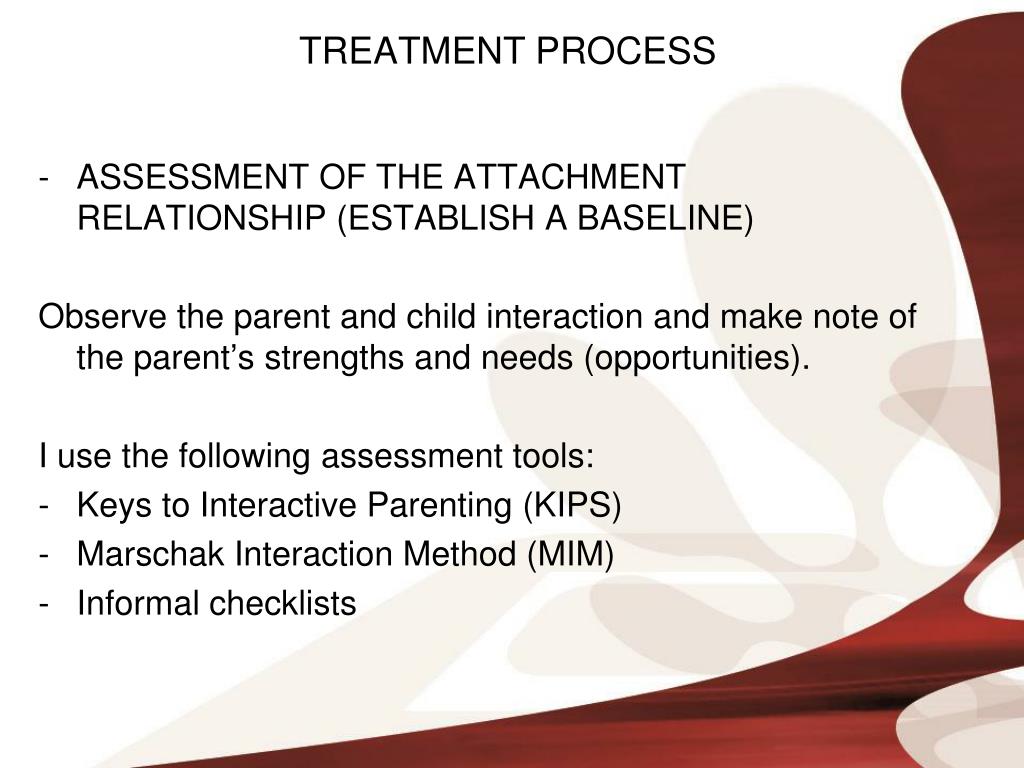 TREATMENT PROCESS

- ASSESSMENT OF THE ATTACHMENT RELATIONSHIP (ESTABLISH A BASELINE)

Observe the parent and child interaction and make note of the parent’s strengths and needs (opportunities).

I use the following assessment tools:
- Keys to Interactive Parenting (KIPS)
- Marschak Interaction Method (MIM)
- Informal checklists